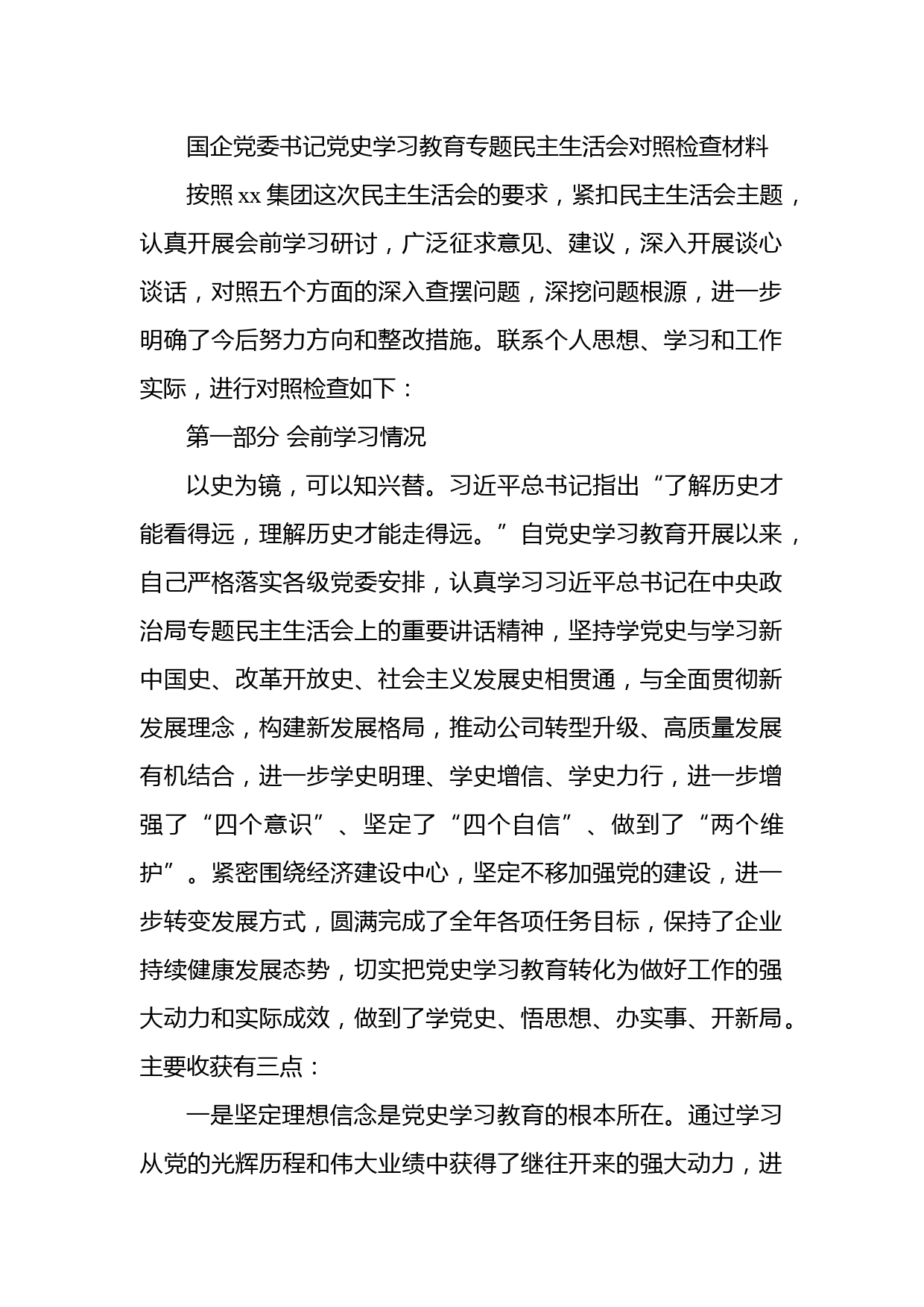 国企党委书记党史学习教育专题民主生活会对照检查材料

按照 xx 集团这次民主生活会的要求，紧扣民主生活会主题，认真开展会前学习研讨，广泛征求意见、建议，深入开展谈心谈话，对照五个方面的深入查摆问题，深挖问题根源，进一步明确了今后努力方向和整改措施。联系个人思想、学习和工作实际，进行对照检查如下：

第一部分 会前学习情况

以史为镜，可以知兴替。习近平总书记指出“了解历史才能看得远，理解历史才能走得远。”自党史学习教育开展以来，自己严格落实各级党委安排，认真学习习近平总书记在中央政治局专题民主生活会上的重要讲话精神，坚持学党史与学习新中国史、改革开放史、社会主义发展史相贯通，与全面贯彻新发展理念，构建新发展格局，推动公司转型升级、高质量发展有机结合，进一步学史明理、学史增信、学史力行，进一步增强了“四个意识”、坚定了“四个自信”、做到了“两个维护”。紧密围绕经济建设中心，坚定不移加强党的建设，进一步转变发展方式，圆满完成了全年各项任务目标，保持了企业持续健康发展态势，切实把党史学习教育转化为做好工作的强大动力和实际成效，做到了学党史、悟思想、办实事、开新局。主要收获有三点：

一是坚定理想信念是党史学习教育的根本所在。通过学习从党的光辉历程和伟大业绩中获得了继往开来的强大动力，进